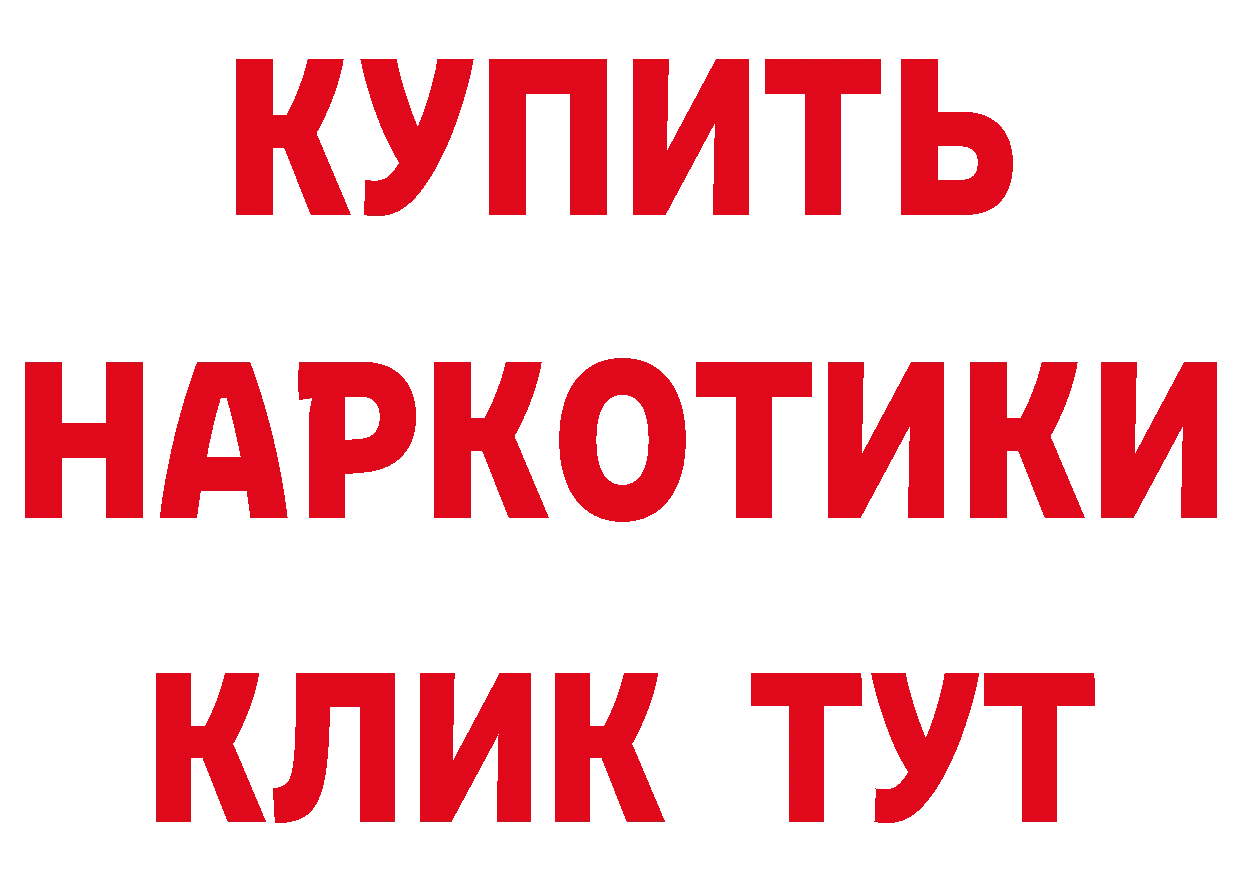 КУПИТЬ

НАРКОТИКИ

КЛИК ТУТ